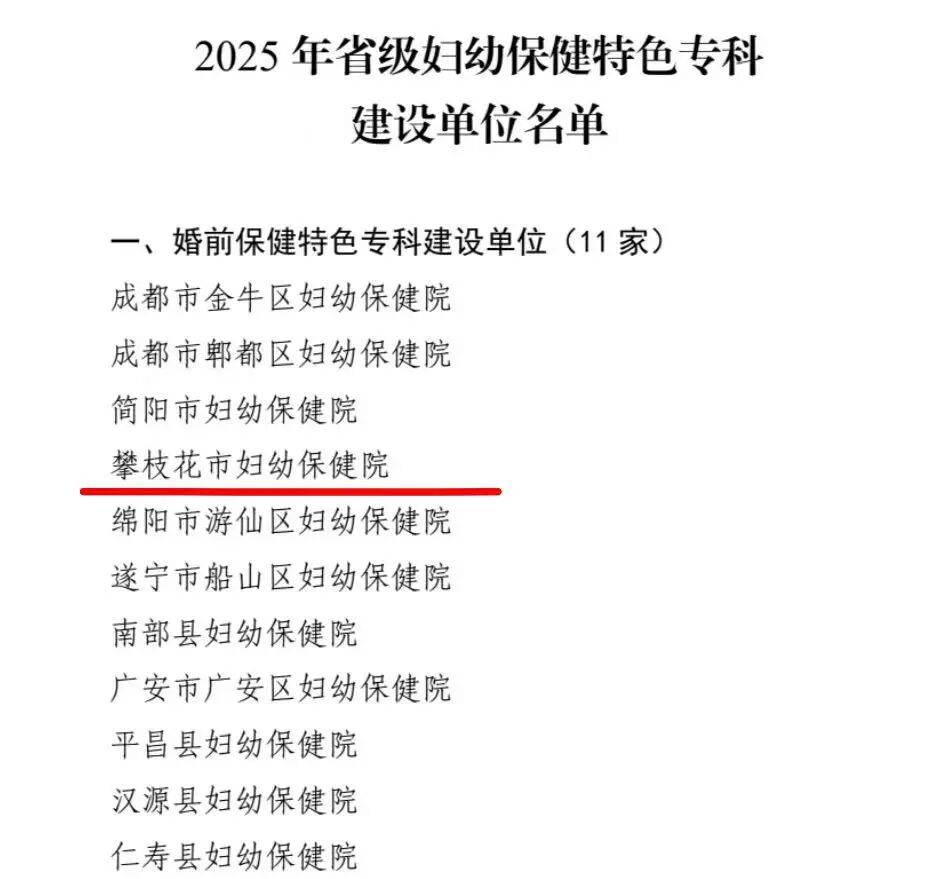 2025 年省级妇幼保健特色专科
建设单位名单

一、婚前保健特色专科建设单位（11 家）
成都市金牛区妇幼保健院
成都市郫都区妇幼保健院
简阳市妇幼保健院
攀枝花市妇幼保健院
绵阳市游仙区妇幼保健院
遂宁市船山区妇幼保健院
南部县妇幼保健院
广安市广安区妇幼保健院
平昌县妇幼保健院
汉源县妇幼保健院
仁寿县妇幼保健院